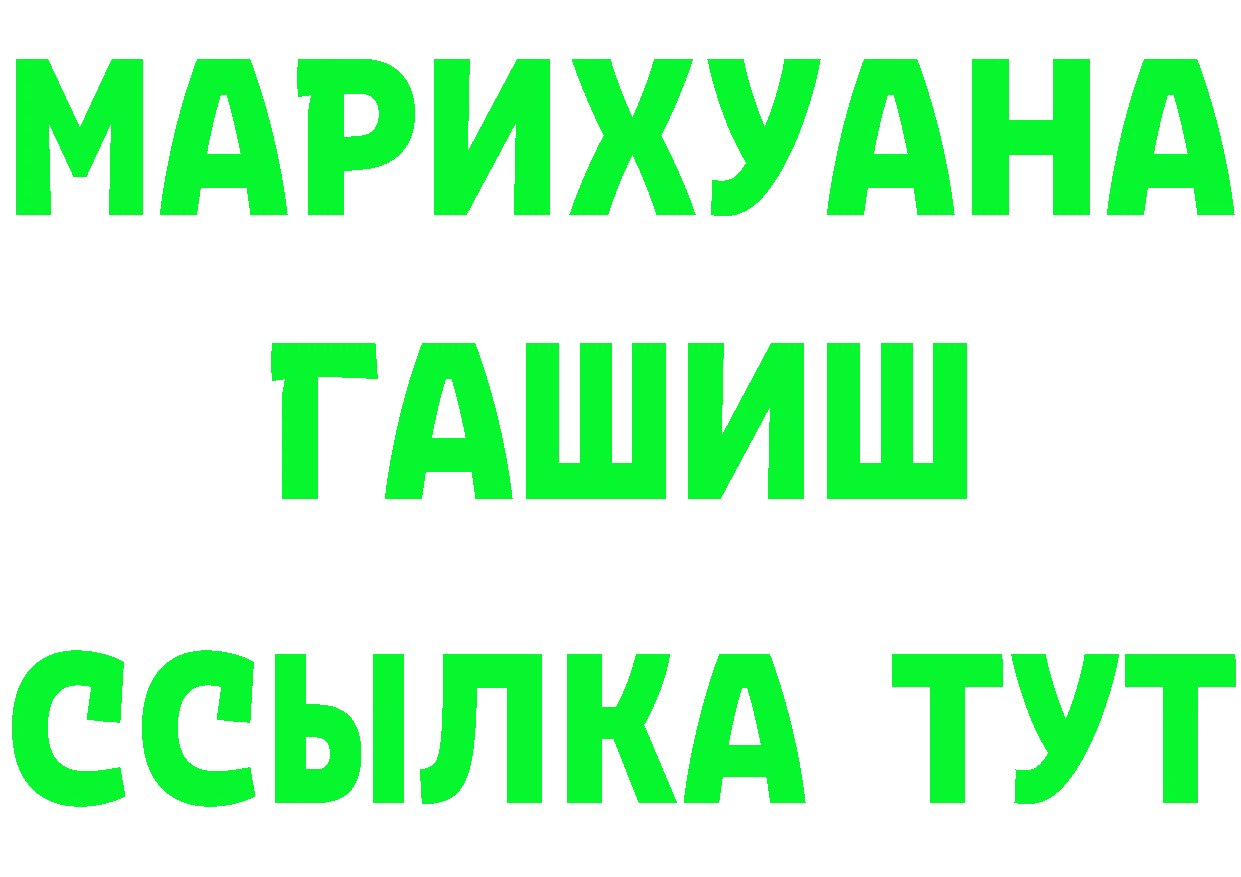 МАРИХУАНА
ГАШИШ
ССЫЛКА ТУТ